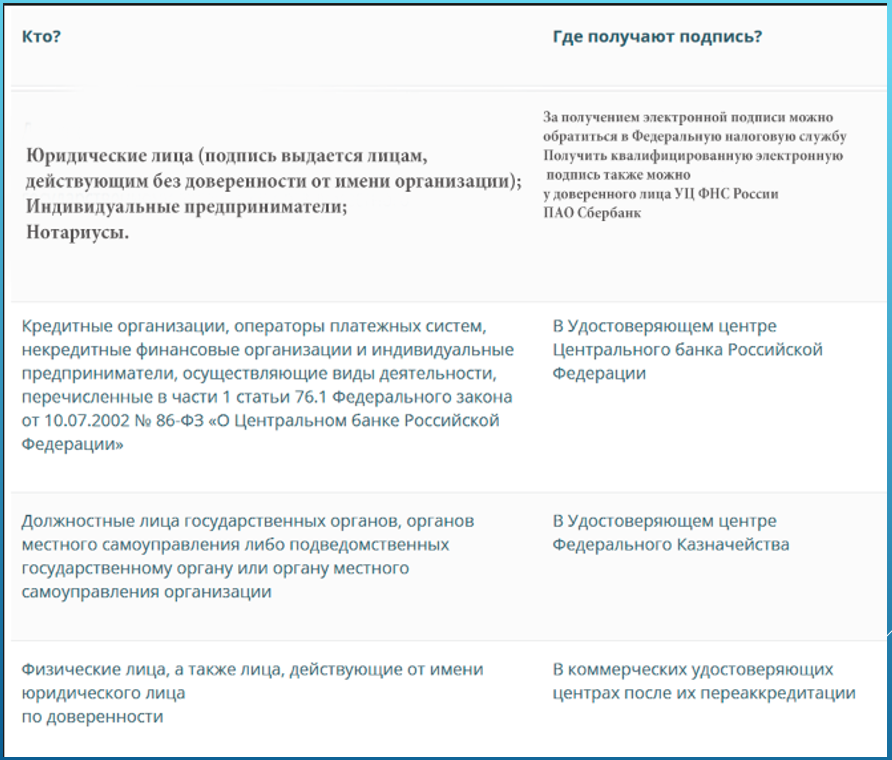 | Кто? | Где получают подпись? |
|---|---|
| Юридические лица (подпись выдается лицам, действующим без доверенности от имени организации); Индивидуальные предприниматели; Нотариусы. | За получением электронной подписи можно обратиться в Федеральную налоговую службу Получить квалифицированную электронную подпись также можно у доверенного лица УЦ ФНС России ПАО Сбербанк |
| Кредитные организации, операторы платежных систем, некредитные финансовые организации и индивидуальные предприниматели, осуществляющие виды деятельности, перечисленные в части 1 статьи 76.1 Федерального закона от 10.07.2002 № 86-ФЗ «О Центральном банке Российской Федерации» | В Удостоверяющем центре Центрального банка Российской Федерации |
| Должностные лица государственных органов, органов местного самоуправления либо подведомственных государственному органу или органу местного самоуправления организации | В Удостоверяющем центре Федерального Казначейства |
| Физические лица, а также лица, действующие от имени юридического лица по доверенности | В коммерческих удостоверяющих центрах после их переаккредитации |